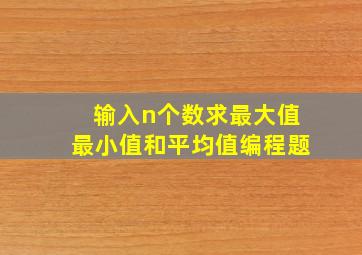 输入n个数求最大值
最小值和平均值编程题